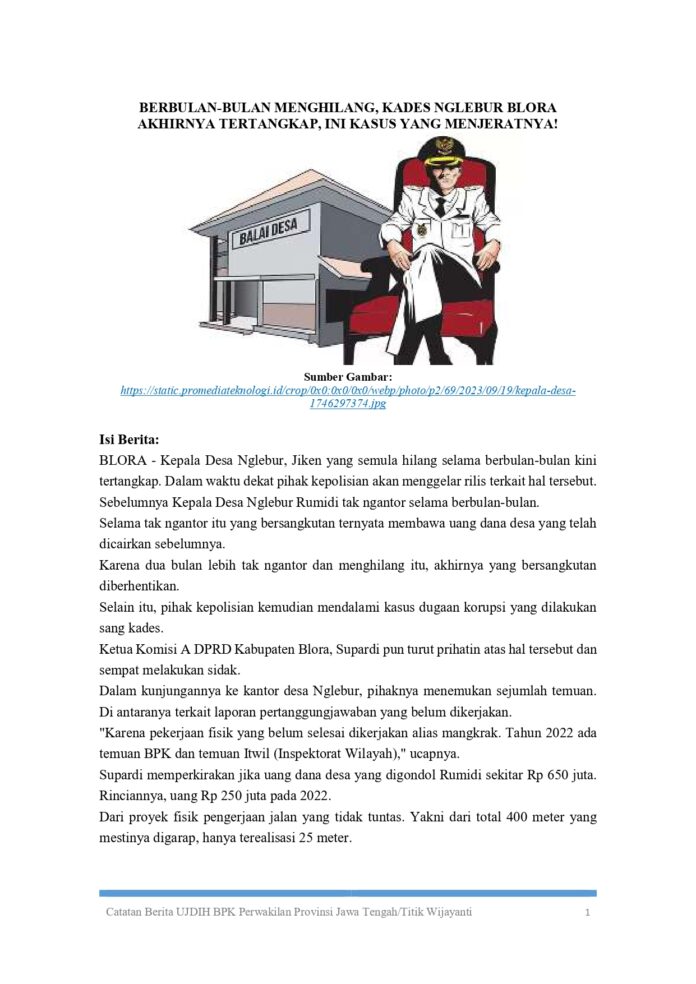 BERBULAN-BULAN MENGHILANG, KADES NGLEBUR BLORA AKHIRNYA TERTANGKAP, INI KASUS YANG MENJERATNYA!

BALAI DESA

Sumber Gambar:
https://static.promediateknologi.id/crop/0x0:0x0/0x0/webp/photo/p2/69/2023/09/19/kepala-desa-1746297374.jpg

Isi Berita:
BLORA - Kepala Desa Nglebur, Jiken yang semula hilang selama berbulan-bulan kini tertangkap. Dalam waktu dekat pihak kepolisian akan menggelar rilis terkait hal tersebut.
Sebelumnya Kepala Desa Nglebur Rumidi tak ngantor selama berbulan-bulan.
Selama tak ngantor itu yang bersangkutan ternyata membawa uang dana desa yang telah dicairkan sebelumnya.
Karena dua bulan lebih tak ngantor dan menghilang itu, akhirnya yang bersangkutan diberhentikan.
Selain itu, pihak kepolisian kemudian mendalami kasus dugaan korupsi yang dilakukan sang kades.
Ketua Komisi A DPRD Kabupaten Blora, Supardi pun turut prihatin atas hal tersebut dan sempat melakukan sidak.
Dalam kunjungannya ke kantor desa Nglebur, pihaknya menemukan sejumlah temuan. Di antaranya terkait laporan pertanggungjawaban yang belum dikerjakan.
"Karena pekerjaan fisik yang belum selesai dikerjakan alias mangkrak. Tahun 2022 ada temuan BPK dan temuan Itwil (Inspektorat Wilayah)," ucapnya.
Supardi memperkirakan jika uang dana desa yang digondol Rumidi sekitar Rp 650 juta. Rinciannya, uang Rp 250 juta pada 2022.
Dari proyek fisik pengerjaan jalan yang tidak tuntas. Yakni dari total 400 meter yang mestinya digarap, hanya terealisasi 25 meter.

Catatan Berita UJDIH BPK Perwakilan Provinsi Jawa Tengah/Titik Wijayanti 1